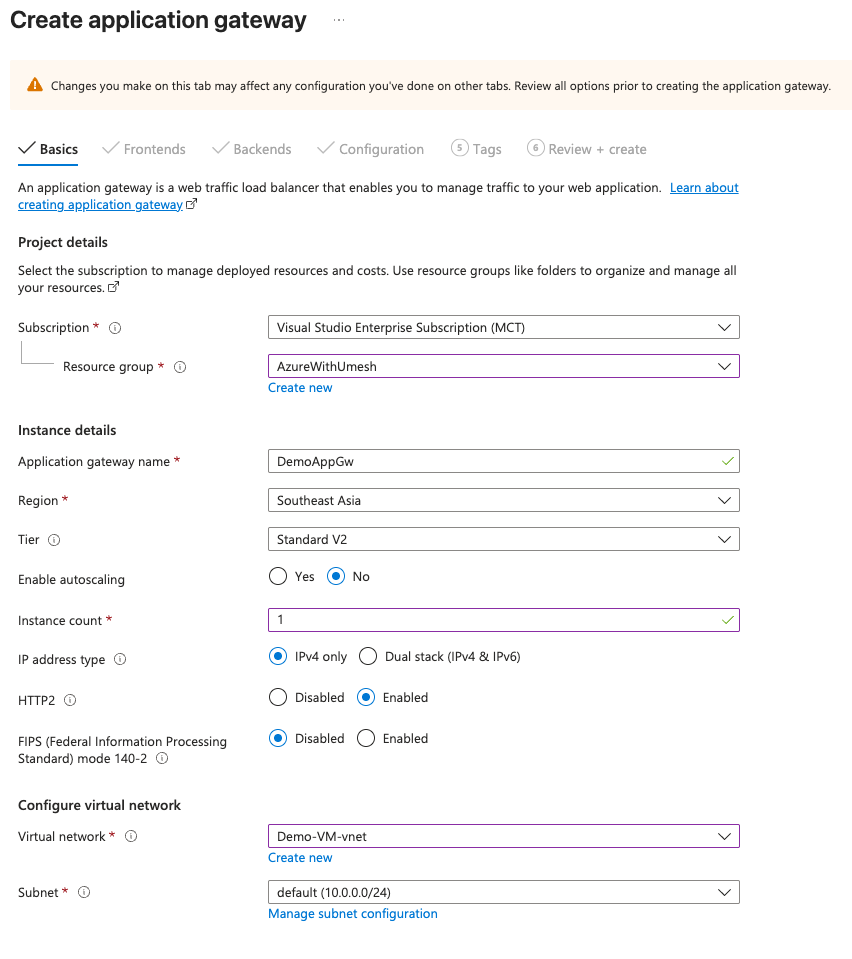 Create application gateway ...

Changes you make on this tab may affect any configuration you've done on other tabs. Review all options prior to creating the application gateway.

Basics Frontends Backends Configuration 5 Tags 6 Review + create

An application gateway is a web traffic load balancer that enables you to manage traffic to your web application. Learn about creating application gateway

Project details

Select the subscription to manage deployed resources and costs. Use resource groups like folders to organize and manage all your resources.

Subscription *
Visual Studio Enterprise Subscription (MCT)

Resource group *
AzureWithUmesh
Create new

Instance details

Application gateway name *
DemoAppGw

Region *
Southeast Asia

Tier
Standard V2

Enable autoscaling
Yes No

Instance count *
1

IP address type
IPv4 only Dual stack (IPv4 & IPv6)

HTTP2
Disabled Enabled

FIPS (Federal Information Processing Standard) mode 140-2
Disabled Enabled

Configure virtual network

Virtual network *
Demo-VM-vnet
Create new

Subnet *
default (10.0.0.0/24)
Manage subnet configuration